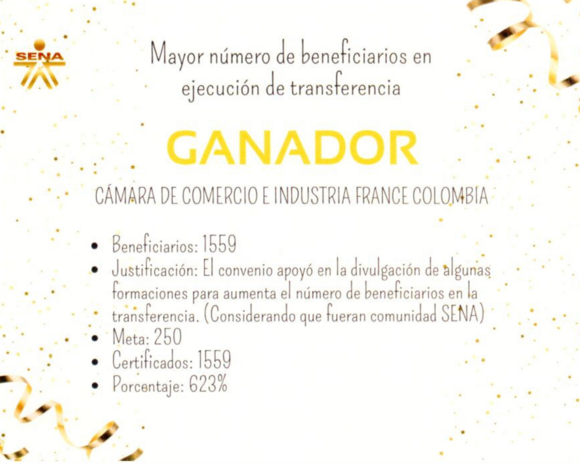 SENA

Mayor número de beneficiarios en ejecución de transferencia

GANADOR

CÁMARA DE COMERCIO E INDUSTRIA FRANCE COLOMBIA

- Beneficiarios: 1559
- Justificación: El convenio apoyó en la divulgación de algunas formaciones para aumenta el número de beneficiarios en la transferencia. (Considerando que fueran comunidad SENA)
- Meta: 250
- Certificados: 1559
- Porcentaje: 623%